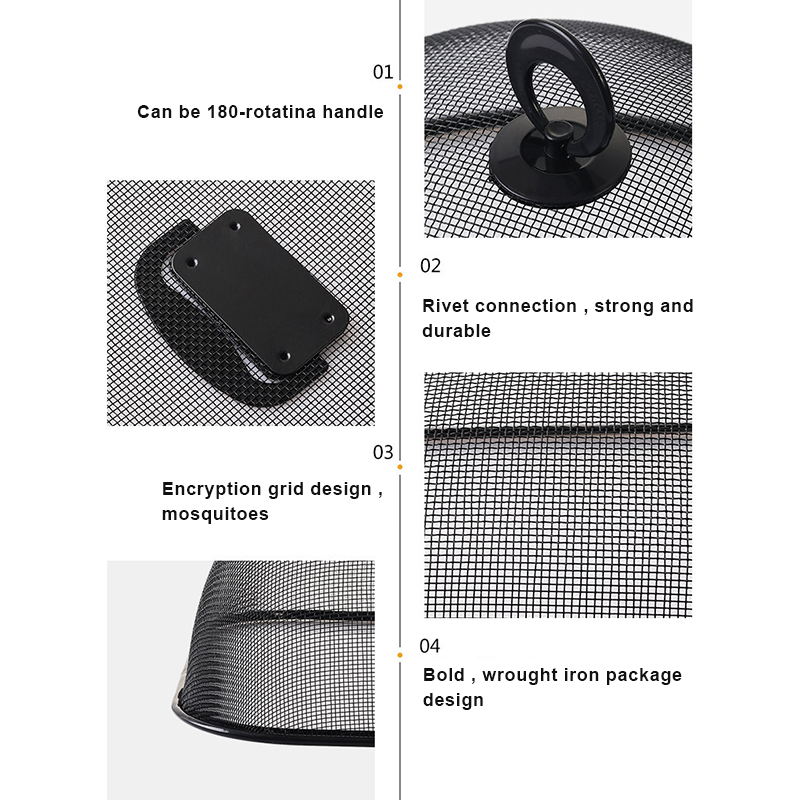 01

Can be 180-rotatina handle

02

Rivet connection , strong and durable

03

Encryption grid design , mosquitoes

04

Bold , wrought iron package design